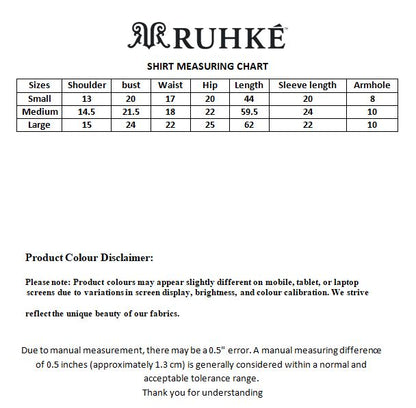 RUHKÉ

SHIRT MEASURING CHART

| Sizes | Shoulder | bust | Waist | Hip | Length | Sleeve length | Armhole |
|---|---|---|---|---|---|---|---|
| Small | 13 | 20 | 17 | 20 | 44 | 20 | 8 |
| Medium | 14.5 | 21.5 | 18 | 22 | 59.5 | 24 | 10 |
| Large | 15 | 24 | 22 | 25 | 62 | 22 | 10 |

Product Colour Disclaimer:

Please note: Product colours may appear slightly different on mobile, tablet, or laptop screens due to variations in screen display, brightness, and colour calibration. We strive

reflect the unique beauty of our fabrics.

Due to manual measurement, there may be a 0.5" error. A manual measuring difference of 0.5 inches (approximately 1.3 cm) is generally considered within a normal and acceptable tolerance range.
Thank you for understanding